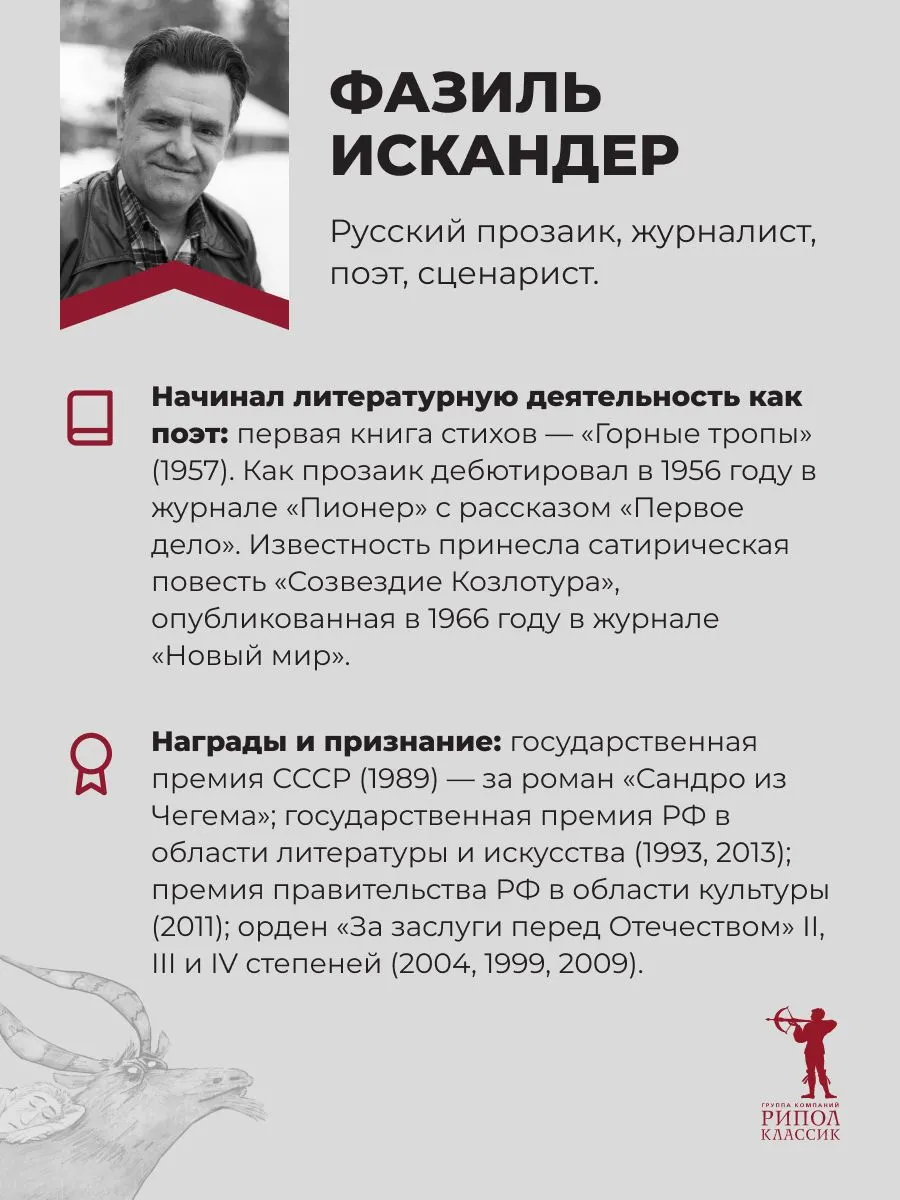 ФАЗИЛЬ ИСКАНДЕР

Русский прозаик, журналист, поэт, сценарист.

Начинал литературную деятельность как поэт: первая книга стихов — «Горные тропы» (1957). Как прозаик дебютировал в 1956 году в журнале «Пионер» с рассказом «Первое дело». Известность принесла сатирическая повесть «Созвездие Козлотура», опубликованная в 1966 году в журнале «Новый мир».

Награды и признание: государственная премия СССР (1989) — за роман «Сандро из Чегема»; государственная премия РФ в области литературы и искусства (1993, 2013); премия правительства РФ в области культуры (2011); орден «За заслуги перед Отечеством» II, III и IV степеней (2004, 1999, 2009).

ГРУППА КОМПАНИЙ
РИПОЛ
КЛАССИК